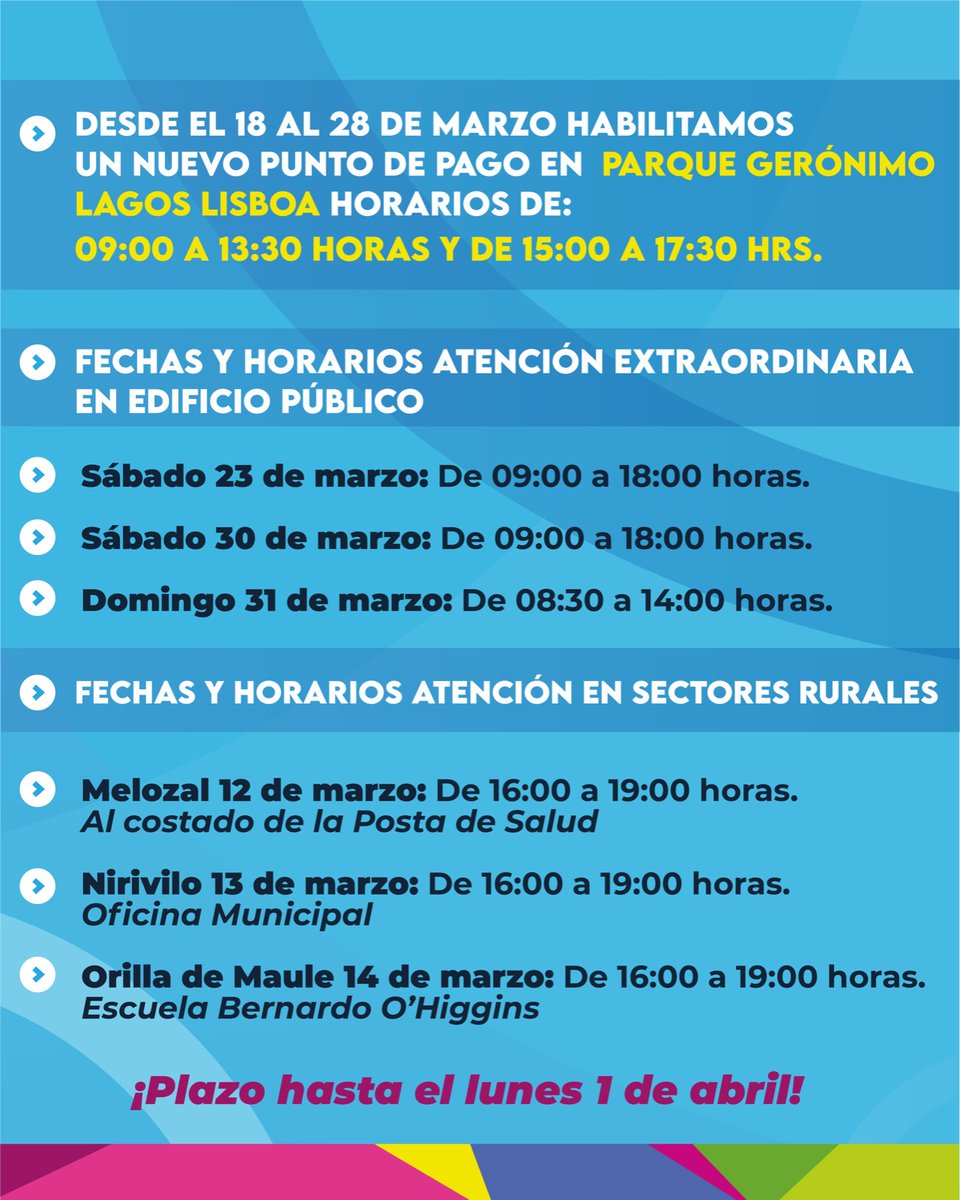 DESDE EL 18 AL 28 DE MARZO HABILITAMOS UN NUEVO PUNTO DE PAGO EN PARQUE GERÓNIMO LAGOS LISBOA HORARIOS DE:
09:00 A 13:30 HORAS Y DE 15:00 A 17:30 HRS.

FECHAS Y HORARIOS ATENCIÓN EXTRAORDINARIA EN EDIFICIO PÚBLICO

Sábado 23 de marzo: De 09:00 a 18:00 horas.

Sábado 30 de marzo: De 09:00 a 18:00 horas.

Domingo 31 de marzo: De 08:30 a 14:00 horas.

FECHAS Y HORARIOS ATENCIÓN EN SECTORES RURALES

Melozal 12 de marzo: De 16:00 a 19:00 horas.
Al costado de la Posta de Salud

Nirivilo 13 de marzo: De 16:00 a 19:00 horas.
Oficina Municipal

Orilla de Maule 14 de marzo: De 16:00 a 19:00 horas.
Escuela Bernardo O'Higgins

¡Plazo hasta el lunes 1 de abril!